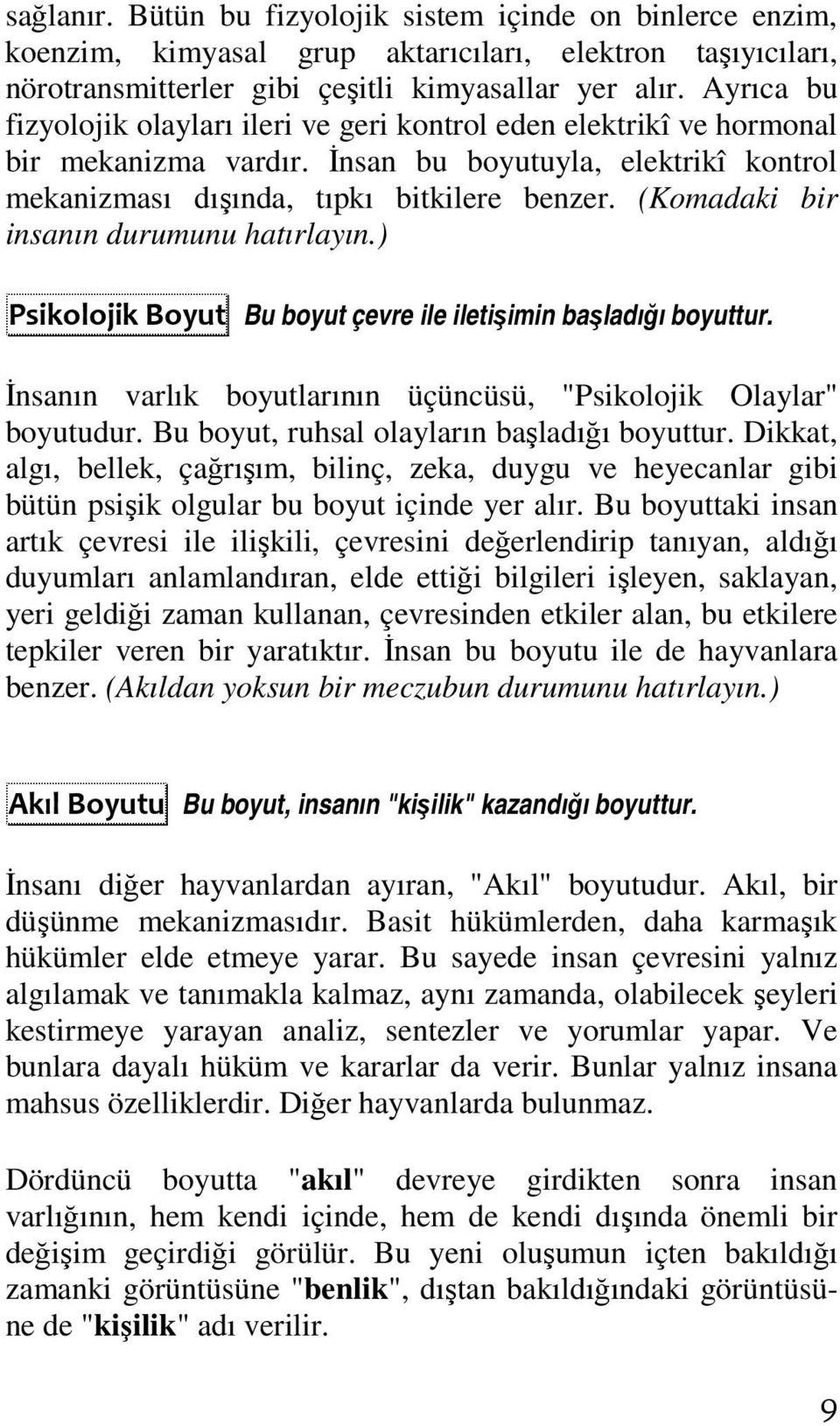 sağlanır. Bütün bu fizyolojik sistem içinde on binlerce enzim, koenzim, kimyasal grup aktarıcıları, elektron taşıyıcıları, nörotransmitterler gibi çeşitli kimyasallar yer alır. Ayrıca bu fizyolojik olayları ileri ve geri kontrol eden elektrikî ve hormonal bir mekanizma vardır. İnsan bu boyutuyla, elektrikî kontrol mekanizması dışında, tıpkı bitkilere benzer. (Komadaki bir insanın durumunu hatırlayın.)

Psikolojik Boyut Bu boyut çevre ile iletişimin başladığı boyuttur.

İnsanın varlık boyutlarının üçüncüsü, "Psikolojik Olaylar" boyutudur. Bu boyut, ruhsal olayların başladığı boyuttur. Dikkat, algı, bellek, çağrışım, bilinç, zeka, duygu ve heyecanlar gibi bütün psişik olgular bu boyut içinde yer alır. Bu boyuttaki insan artık çevresi ile ilişkili, çevresini değerlendirip tanıyan, aldığı duyumları anlamlandıran, elde ettiği bilgileri işleyen, saklayan, yeri geldiği zaman kullanan, çevresinden etkiler alan, bu etkilere tepkiler veren bir yaratıktır. İnsan bu boyutu ile de hayvanlara benzer. (Akıldan yoksun bir meczubun durumunu hatırlayın.)

Akıl Boyutu Bu boyut, insanın "kişilik" kazandığı boyuttur.

İnsanı diğer hayvanlardan ayıran, "Akıl" boyutudur. Akıl, bir düşünme mekanizmasıdır. Basit hükümlerden, daha karmaşık hükümler elde etmeye yarar. Bu sayede insan çevresini yalnız algılamak ve tanımakla kalmaz, aynı zamanda, olabilecek şeyleri kestirmeye yarayan analiz, sentezler ve yorumlar yapar. Ve bunlara dayalı hüküm ve kararlar da verir. Bunlar yalnız insana mahsus özelliklerdir. Diğer hayvanlarda bulunmaz.

Dördüncü boyutta "akıl" devreye girdikten sonra insan varlığının, hem kendi içinde, hem de kendi dışında önemli bir değişim geçirdiği görülür. Bu yeni oluşumun içten bakıldığı zamanki görüntüsüne "benlik", dıştan bakıldığındaki görüntüsüne de "kişilik" adı verilir.

9